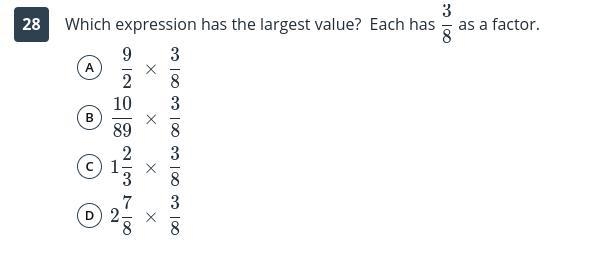 28 Which expression has the largest value? Each has $\frac{3}{8}$ as a factor.

A $\frac{9}{2} \times \frac{3}{8}$

B $\frac{10}{89} \times \frac{3}{8}$

C $1\frac{2}{3} \times \frac{3}{8}$

D $2\frac{7}{8} \times \frac{3}{8}$